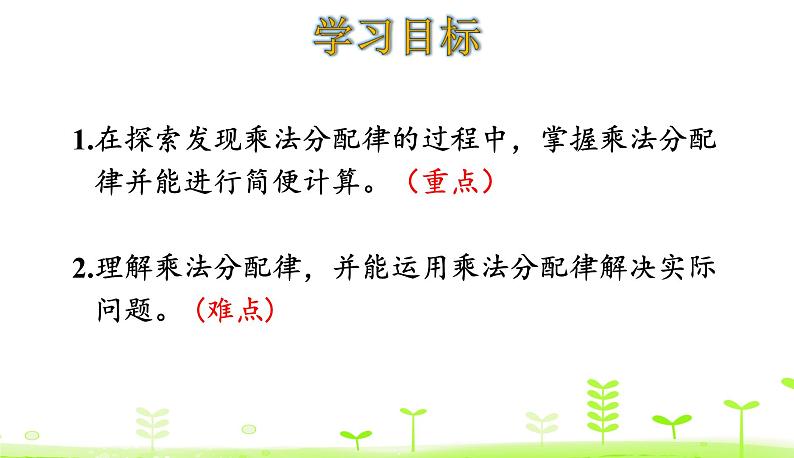 学习目标

1.在探索发现乘法分配律的过程中，掌握乘法分配律并能进行简便计算。（重点）

2.理解乘法分配律，并能运用乘法分配律解决实际问题。（难点）